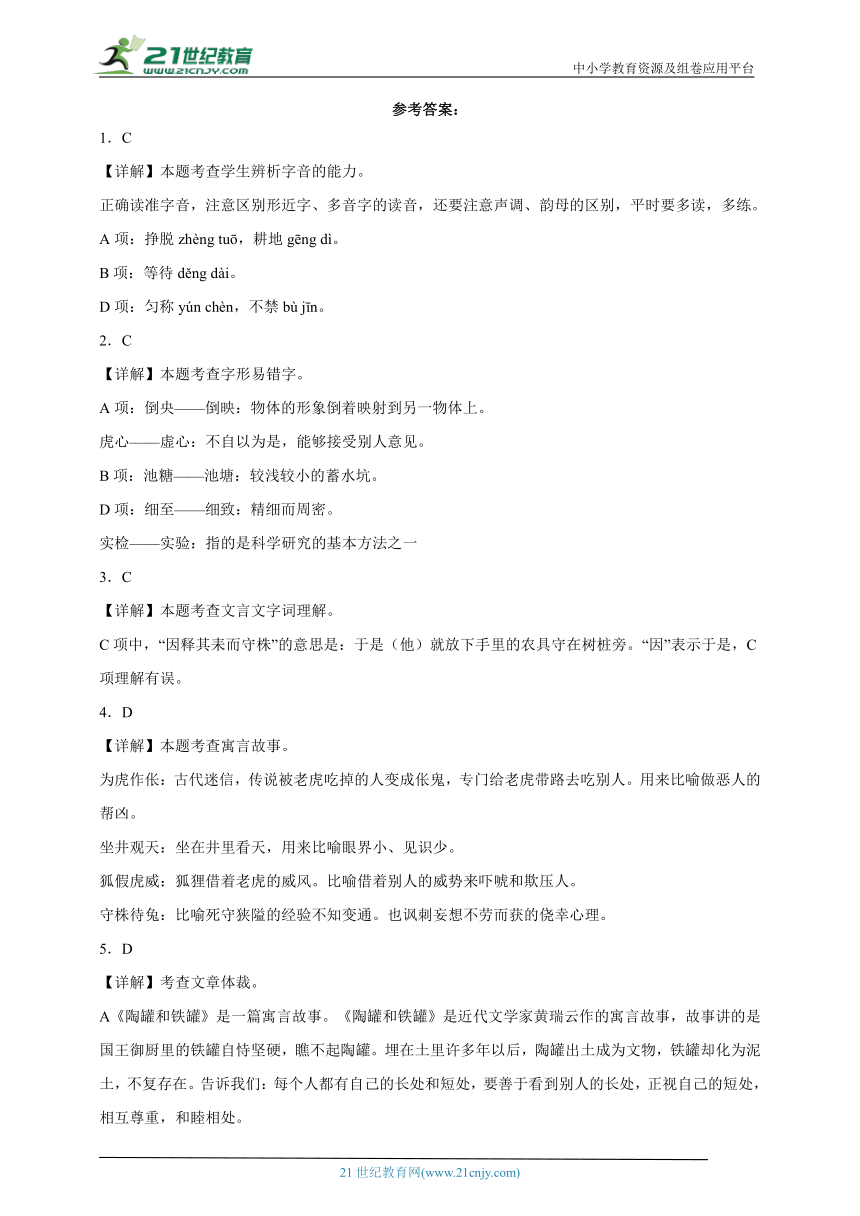 21世纪教育
www.21cnjy.com

中小学教育资源及组卷应用平台

参考答案：

1．C

【详解】本题考查学生辨析字音的能力。

正确读准字音，注意区别形近字、多音字的读音，还要注意声调、韵母的区别，平时要多读，多练。

A 项：挣脱 zhèng tuō，耕地 gēng dì。

B 项：等待 děng dài。

D 项：匀称 yún chèn，不禁 bù jīn。

2．C

【详解】本题考查字形易错字。

A 项：倒央——倒映：物体的形象倒着映射到另一物体上。

虎心——虚心：不自以为是，能够接受别人意见。

B 项：池糖——池塘：较浅较小的蓄水坑。

D 项：细至——细致：精细而周密。

实检——实验：指的是科学研究的基本方法之一

3．C

【详解】本题考查文言文字词理解。

C 项中，“因释其耒而守株”的意思是：于是（他）就放下手里的农具守在树桩旁。“因”表示于是，C 项理解有误。

4．D

【详解】本题考查寓言故事。

为虎作伥：古代迷信，传说被老虎吃掉的人变成伥鬼，专门给老虎带路去吃别人。用来比喻做恶人的帮凶。

坐井观天：坐在井里看天，用来比喻眼界小、见识少。

狐假虎威：狐狸借着老虎的威风。比喻借着别人的威势来吓唬和欺压人。

守株待兔：比喻死守狭隘的经验不知变通。也讽刺妄想不劳而获的侥幸心理。

5．D

【详解】考查文章体裁。

A《陶罐和铁罐》是一篇寓言故事。《陶罐和铁罐》是近代文学家黄瑞云作的寓言故事，故事讲的是国王御厨里的铁罐自恃坚硬，瞧不起陶罐。埋在土里许多年以后，陶罐出土成为文物，铁罐却化为泥土，不复存在。告诉我们：每个人都有自己的长处和短处，要善于看到别人的长处，正视自己的短处，相互尊重，和睦相处。

21 世纪教育网(www.21cnjy.com)